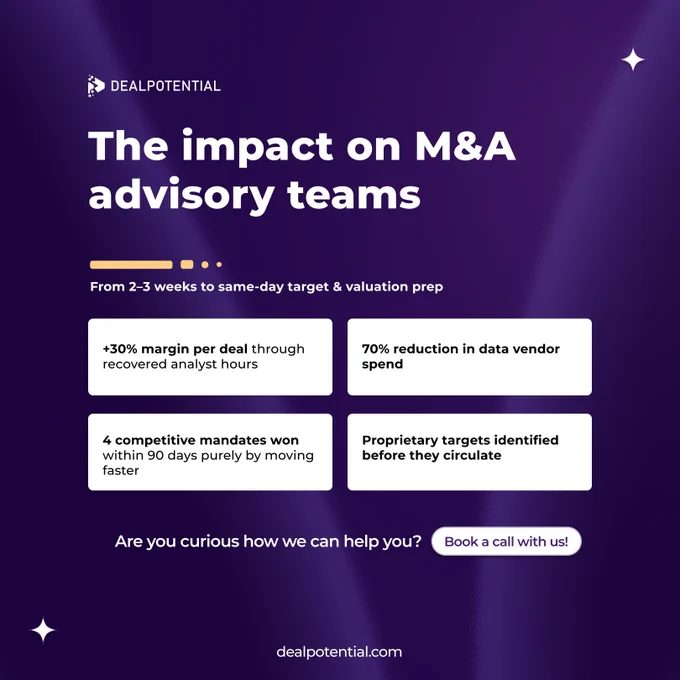 DEALPOTENTIAL

The impact on M&A advisory teams

From 2–3 weeks to same-day target & valuation prep

+30% margin per deal through recovered analyst hours

70% reduction in data vendor spend

4 competitive mandates won within 90 days purely by moving faster

Proprietary targets identified before they circulate

Are you curious how we can help you?

Book a call with us!

dealpotential.com